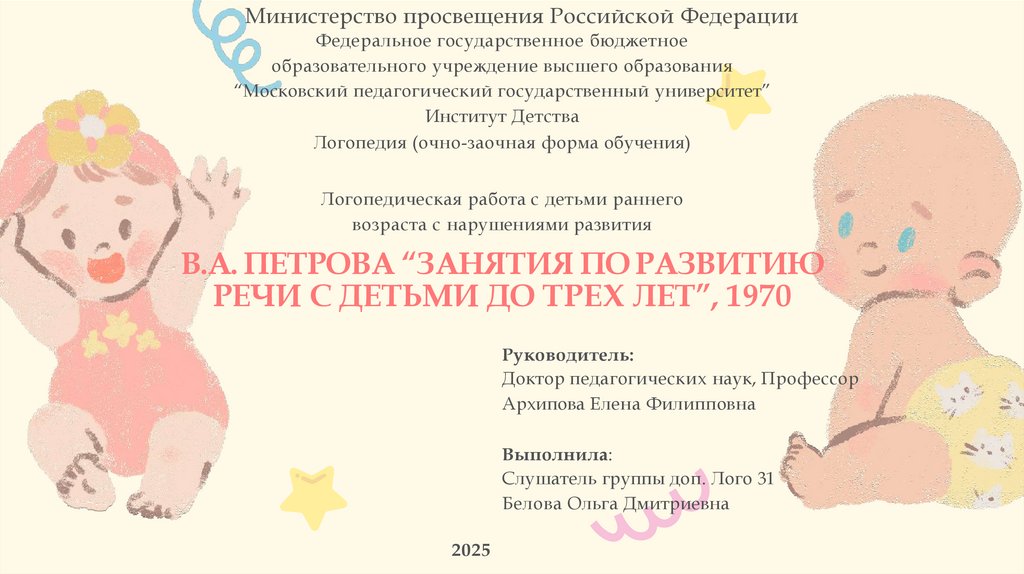 Министерство просвещения Российской Федерации
Федеральное государственное бюджетное
образовательного учреждение высшего образования
"Московский педагогический государственный университет"
Институт Детства
Логопедия (очно-заочная форма обучения)

Логопедическая работа с детьми раннего
возраста с нарушениями развития

В.А. ПЕТРОВА "ЗАНЯТИЯ ПО РАЗВИТИЮ РЕЧИ С ДЕТЬМИ ДО ТРЕХ ЛЕТ", 1970

Руководитель:
Доктор педагогических наук, Профессор
Архипова Елена Филипповна

Выполнила:
Слушатель группы доп. Лого 31
Белова Ольга Дмитриевна

2025